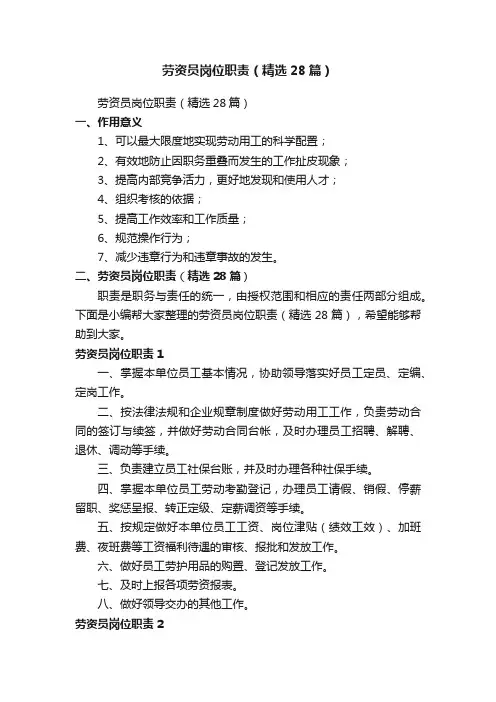 劳资员岗位职责（精选 28 篇）

劳资员岗位职责（精选 28 篇）

一、作用意义

1、可以最大限度地实现劳动用工的科学配置；

2、有效地防止因职务重叠而发生的工作扯皮现象；

3、提高内部竞争活力，更好地发现和使用人才；

4、组织考核的依据；

5、提高工作效率和工作质量；

6、规范操作行为；

7、减少违章行为和违章事故的发生。

二、劳资员岗位职责（精选 28 篇）

职责是职务与责任的统一，由授权范围和相应的责任两部分组成。下面是小编帮大家整理的劳资员岗位职责（精选 28 篇），希望能够帮助到大家。

劳资员岗位职责 1

一、掌握本单位员工基本情况，协助领导落实好员工定员、定编、定岗工作。

二、按法律法规和企业规章制度做好劳动用工工作，负责劳动合同的签订与续签，并做好劳动合同台帐，及时办理员工招聘、解聘、退休、调动等手续。

三、负责建立员工社保台账，并及时办理各种社保手续。

四、掌握本单位员工劳动考勤登记，办理员工请假、销假、停薪留职、奖惩呈报、转正定级、定薪调资等手续。

五、按规定做好本单位员工工资、岗位津贴（绩效工效）、加班费、夜班费等工资福利待遇的审核、报批和发放工作。

六、做好员工劳护用品的购置、登记发放工作。

七、及时上报各项劳资报表。

八、做好领导交办的其他工作。

劳资员岗位职责 2